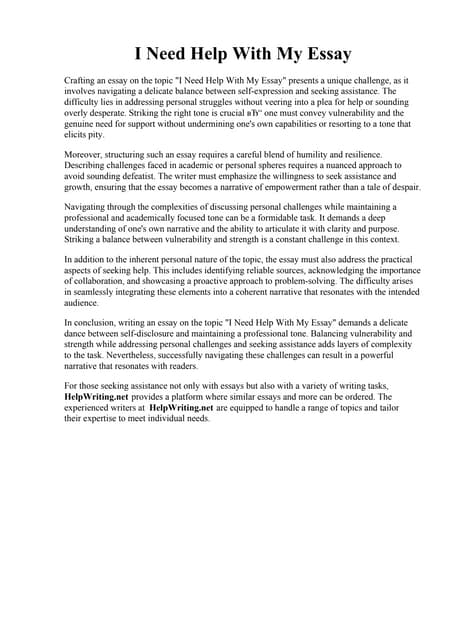 I Need Help With My Essay

Crafting an essay on the topic "I Need Help With My Essay" presents a unique challenge, as it involves navigating a delicate balance between self-expression and seeking assistance. The difficulty lies in addressing personal struggles without veering into a plea for help or sounding overly desperate. Striking the right tone is crucial вЂ" one must convey vulnerability and the genuine need for support without undermining one's own capabilities or resorting to a tone that elicits pity.

Moreover, structuring such an essay requires a careful blend of humility and resilience. Describing challenges faced in academic or personal spheres requires a nuanced approach to avoid sounding defeatist. The writer must emphasize the willingness to seek assistance and growth, ensuring that the essay becomes a narrative of empowerment rather than a tale of despair.

Navigating through the complexities of discussing personal challenges while maintaining a professional and academically focused tone can be a formidable task. It demands a deep understanding of one's own narrative and the ability to articulate it with clarity and purpose. Striking a balance between vulnerability and strength is a constant challenge in this context.

In addition to the inherent personal nature of the topic, the essay must also address the practical aspects of seeking help. This includes identifying reliable sources, acknowledging the importance of collaboration, and showcasing a proactive approach to problem-solving. The difficulty arises in seamlessly integrating these elements into a coherent narrative that resonates with the intended audience.

In conclusion, writing an essay on the topic "I Need Help With My Essay" demands a delicate dance between self-disclosure and maintaining a professional tone. Balancing vulnerability and strength while addressing personal challenges and seeking assistance adds layers of complexity to the task. Nevertheless, successfully navigating these challenges can result in a powerful narrative that resonates with readers.

For those seeking assistance not only with essays but also with a variety of writing tasks, HelpWriting.net provides a platform where similar essays and more can be ordered. The experienced writers at HelpWriting.net are equipped to handle a range of topics and tailor their expertise to meet individual needs.